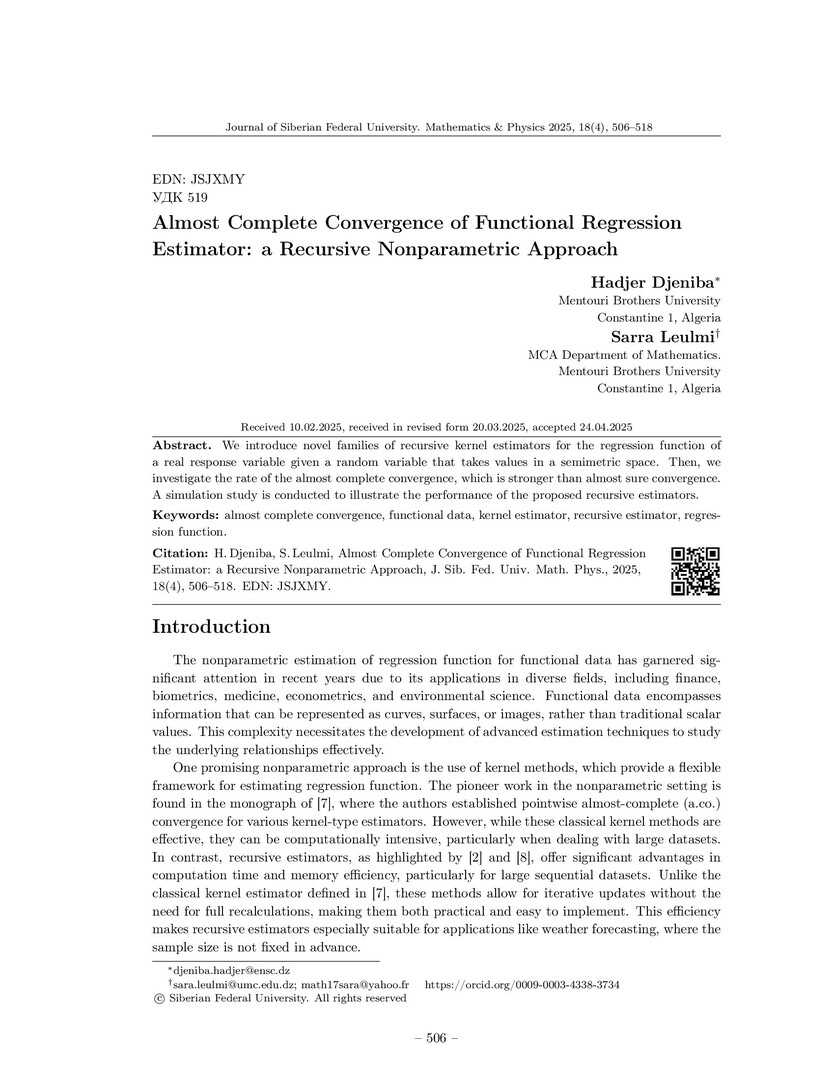 Journal of Siberian Federal University. Mathematics & Physics 2025, 18(4), 506–518

EDN: JSJXMY
УДК 519

Almost Complete Convergence of Functional Regression Estimator: a Recursive Nonparametric Approach

Hadjer Djeniba*
Mentouri Brothers University
Constantine 1, Algeria

Sarra Leulmi†
MCA Department of Mathematics.
Mentouri Brothers University
Constantine 1, Algeria

Received 10.02.2025, received in revised form 20.03.2025, accepted 24.04.2025

Abstract. We introduce novel families of recursive kernel estimators for the regression function of a real response variable given a random variable that takes values in a semimetric space. Then, we investigate the rate of the almost complete convergence, which is stronger than almost sure convergence. A simulation study is conducted to illustrate the performance of the proposed recursive estimators.

Keywords: almost complete convergence, functional data, kernel estimator, recursive estimator, regression function.

Citation: H. Djeniba, S. Leulmi, Almost Complete Convergence of Functional Regression Estimator: a Recursive Nonparametric Approach, J. Sib. Fed. Univ. Math. Phys., 2025, 18(4), 506–518. EDN: JSJXMY.

Introduction

The nonparametric estimation of regression function for functional data has garnered significant attention in recent years due to its applications in diverse fields, including finance, biometrics, medicine, econometrics, and environmental science. Functional data encompasses information that can be represented as curves, surfaces, or images, rather than traditional scalar values. This complexity necessitates the development of advanced estimation techniques to study the underlying relationships effectively.

One promising nonparametric approach is the use of kernel methods, which provide a flexible framework for estimating regression function. The pioneer work in the nonparametric setting is found in the monograph of [7], where the authors established pointwise almost-complete (a.co.) convergence for various kernel-type estimators. However, while these classical kernel methods are effective, they can be computationally intensive, particularly when dealing with large datasets. In contrast, recursive estimators, as highlighted by [2] and [8], offer significant advantages in computation time and memory efficiency, particularly for large sequential datasets. Unlike the classical kernel estimator defined in [7], these methods allow for iterative updates without the need for full recalculations, making them both practical and easy to implement. This efficiency makes recursive estimators especially suitable for applications like weather forecasting, where the sample size is not fixed in advance.

*djeniba.hadjer@ensc.dz
†sara.leulmi@umc.edu.dz; math17sara@yahoo.fr https://orcid.org/0009-0003-4338-3734
© Siberian Federal University. All rights reserved

– 506 –